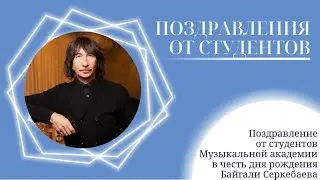 ПОЗДРАВЛЕНИЯ ОТ СТУДЕНТОВ

Поздравление от студентов Музыкальной академии в честь дня рождения Байгали Серкебаева